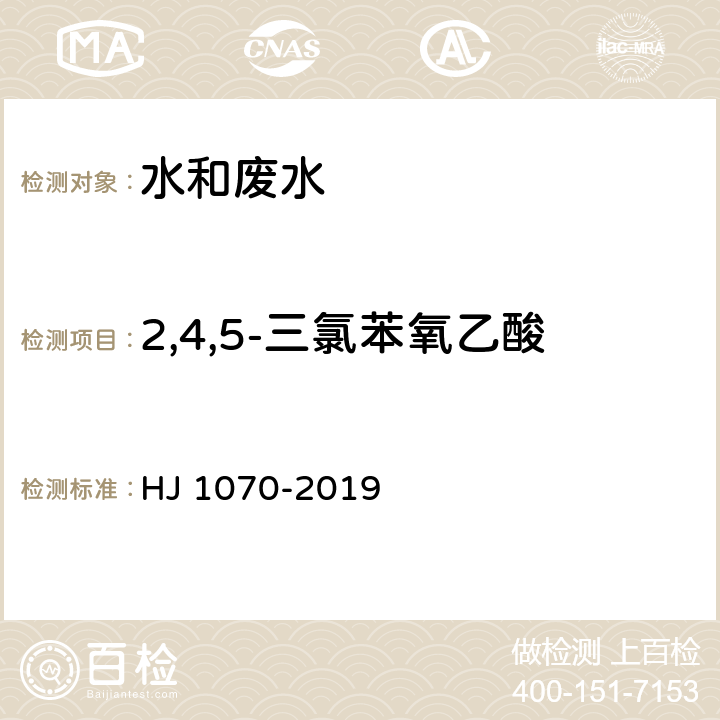 MA CNAS AC ilac-MRA

检测对象： 水和废水

检测项目： 2,4,5-三氯苯氧乙酸

检测标准： HJ 1070-2019

百检 Baijiantest.com

做检测 上百检
400-151-7153